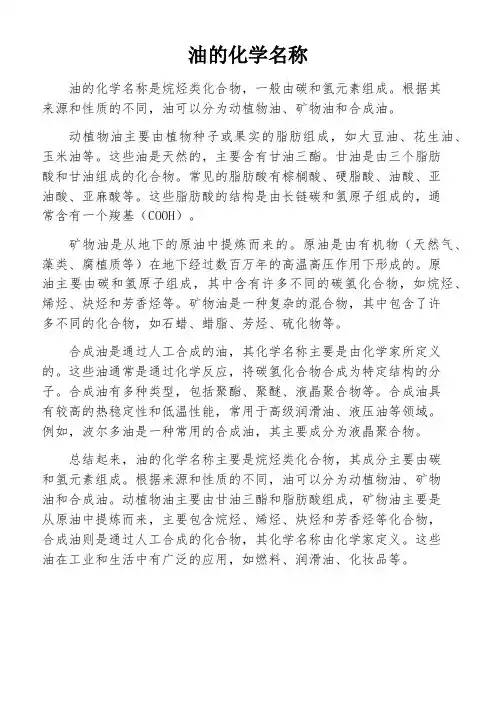 油的化学名称

油的化学名称是烷烃类化合物，一般由碳和氢元素组成。根据其来源和性质的不同，油可以分为动植物油、矿物油和合成油。

动植物油主要由植物种子或果实的脂肪组成，如大豆油、花生油、玉米油等。这些油是天然的，主要含有甘油三酯。甘油是由三个脂肪酸和甘油组成的化合物。常见的脂肪酸有棕榈酸、硬脂酸、油酸、亚油酸、亚麻酸等。这些脂肪酸的结构是由长链碳和氢原子组成的，通常含有一个羧基（COOH）。

矿物油是从地下的原油中提炼而来的。原油是由有机物（天然气、藻类、腐植质等）在地下经过数百万年的高温高压作用下形成的。原油主要由碳和氢原子组成，其中含有许多不同的碳氢化合物，如烷烃、烯烃、炔烃和芳香烃等。矿物油是一种复杂的混合物，其中包含了许多不同的化合物，如石蜡、蜡脂、芳烃、硫化物等。

合成油是通过人工合成的油，其化学名称主要是由化学家所定义的。这些油通常是通过化学反应，将碳氢化合物合成为特定结构的分子。合成油有多种类型，包括聚酯、聚醚、液晶聚合物等。合成油具有较高的热稳定性和低温性能，常用于高级润滑油、液压油等领域。例如，波尔多油是一种常用的合成油，其主要成分为液晶聚合物。

总结起来，油的化学名称主要是烷烃类化合物，其成分主要由碳和氢元素组成。根据来源和性质的不同，油可以分为动植物油、矿物油和合成油。动植物油主要由甘油三酯和脂肪酸组成，矿物油主要是从原油中提炼而来，主要包含烷烃、烯烃、炔烃和芳香烃等化合物，合成油则是通过人工合成的化合物，其化学名称由化学家定义。这些油在工业和生活中有广泛的应用，如燃料、润滑油、化妆品等。